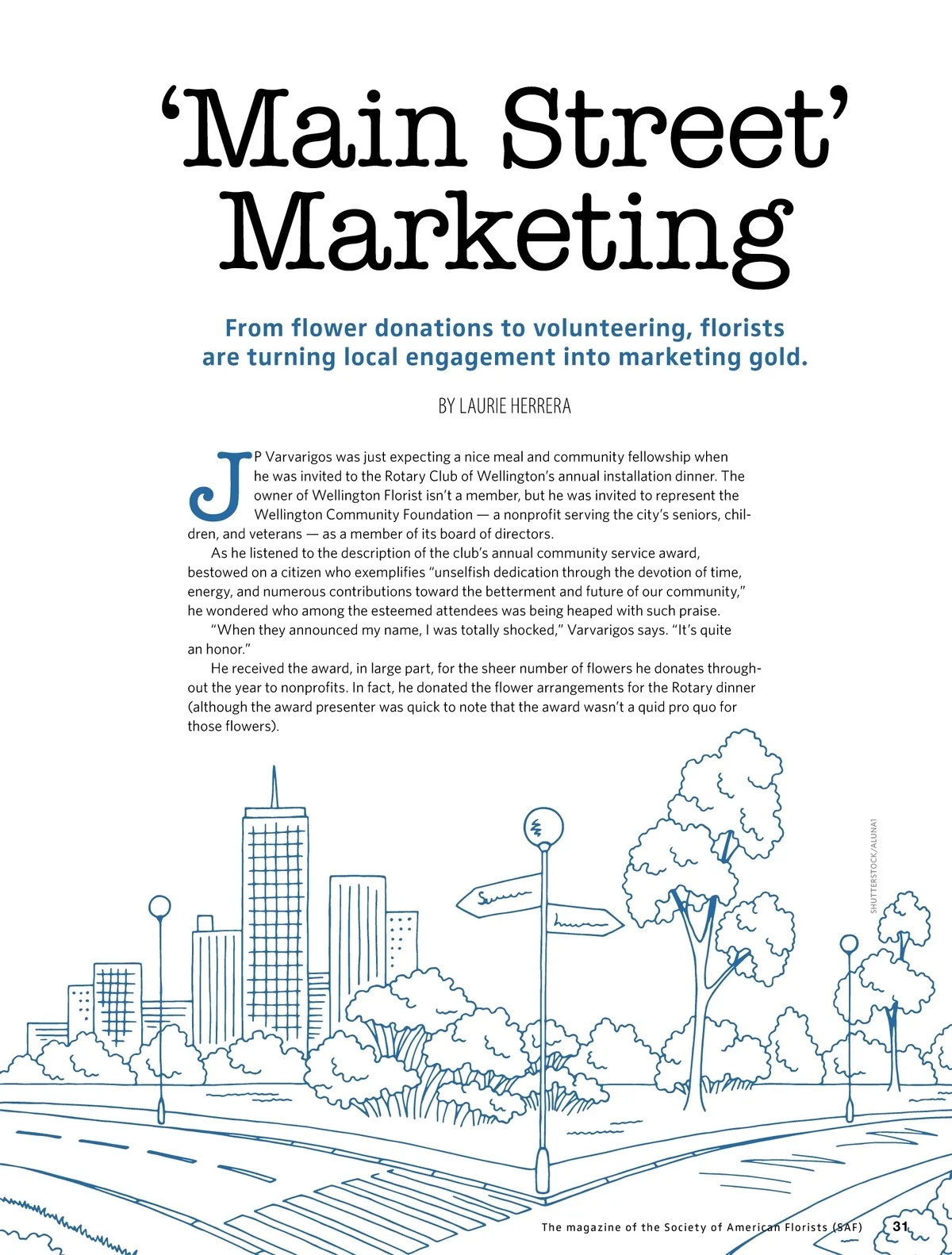 'Main Street' Marketing

From flower donations to volunteering, florists are turning local engagement into marketing gold.

BY LAURIE HERRERA

JP Varvarigos was just expecting a nice meal and community fellowship when he was invited to the Rotary Club of Wellington's annual installation dinner. The owner of Wellington Florist isn't a member, but he was invited to represent the Wellington Community Foundation — a nonprofit serving the city's seniors, children, and veterans — as a member of its board of directors.

As he listened to the description of the club's annual community service award, bestowed on a citizen who exemplifies "unselfish dedication through the devotion of time, energy, and numerous contributions toward the betterment and future of our community," he wondered who among the esteemed attendees was being heaped with such praise.

"When they announced my name, I was totally shocked," Varvarigos says. "It's quite an honor."

He received the award, in large part, for the sheer number of flowers he donates throughout the year to nonprofits. In fact, he donated the flower arrangements for the Rotary dinner (although the award presenter was quick to note that the award wasn't a quid pro quo for those flowers).

SHUTTERSTOCK/ALUNA1

The magazine of the Society of American Florists (SAF) 31